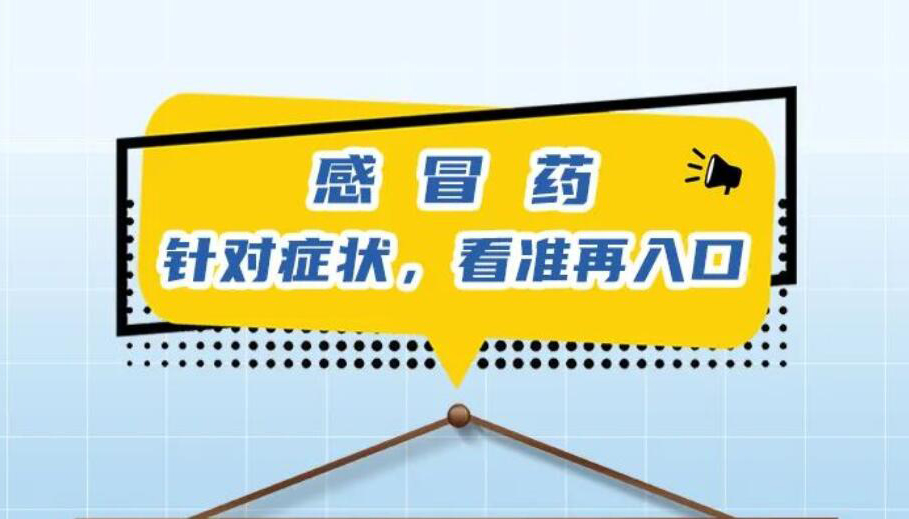 感冒药

针对症状，看准再入口